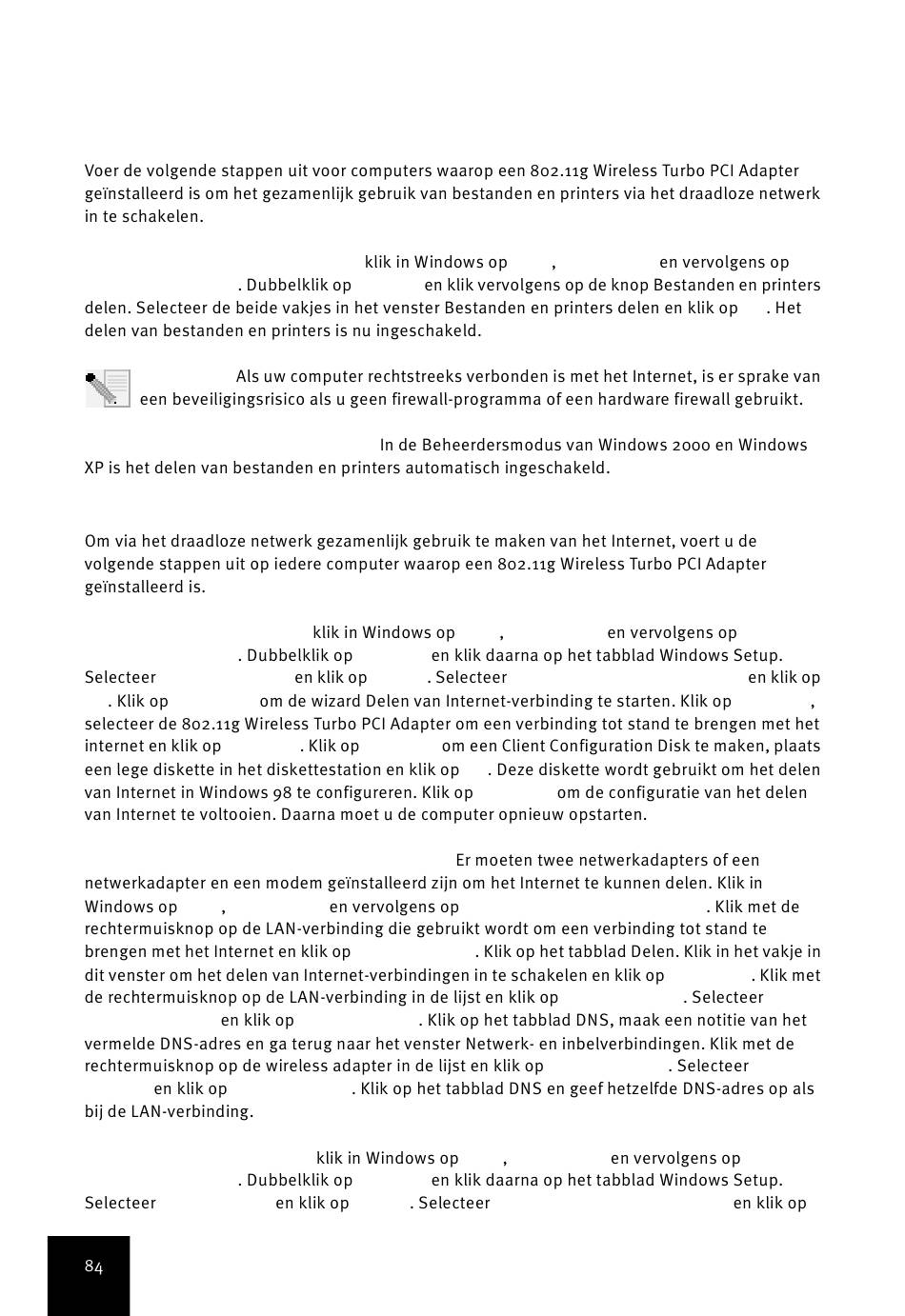 Voer de volgende stappen uit voor computers waarop een 802.11g Wireless Turbo PCI Adapter geïnstalleerd is om het gezamenlijk gebruik van bestanden en printers via het draadloze netwerk in te schakelen.

klik in Windows op , en vervolgens op . Dubbelklik op en klik vervolgens op de knop Bestanden en printers delen. Selecteer de beide vakjes in het venster Bestanden en printers delen en klik op . Het delen van bestanden en printers is nu ingeschakeld.

Als uw computer rechtstreeks verbonden is met het Internet, is er sprake van een beveiligingsrisico als u geen firewall-programma of een hardware firewall gebruikt.

In de Beheerdersmodus van Windows 2000 en Windows XP is het delen van bestanden en printers automatisch ingeschakeld.

Om via het draadloze netwerk gezamenlijk gebruik te maken van het Internet, voert u de volgende stappen uit op iedere computer waarop een 802.11g Wireless Turbo PCI Adapter geïnstalleerd is.

klik in Windows op , en vervolgens op . Dubbelklik op en klik daarna op het tabblad Windows Setup. Selecteer en klik op . Selecteer en klik op . Klik op om de wizard Delen van Internet-verbinding te starten. Klik op , selecteer de 802.11g Wireless Turbo PCI Adapter om een verbinding tot stand te brengen met het internet en klik op . Klik op om een Client Configuration Disk te maken, plaats een lege diskette in het diskettestation en klik op . Deze diskette wordt gebruikt om het delen van Internet in Windows 98 te configureren. Klik op om de configuratie van het delen van Internet te voltooien. Daarna moet u de computer opnieuw opstarten.

Er moeten twee netwerkadapters of een netwerkadapter en een modem geïnstalleerd zijn om het Internet te kunnen delen. Klik in Windows op , en vervolgens op . Klik met de rechtermuisknop op de LAN-verbinding die gebruikt wordt om een verbinding tot stand te brengen met het Internet en klik op . Klik op het tabblad Delen. Klik in het vakje in dit venster om het delen van Internet-verbindingen in te schakelen en klik op . Klik met de rechtermuisknop op de LAN-verbinding in de lijst en klik op . Selecteer en klik op . Klik op het tabblad DNS, maak een notitie van het vermelde DNS-adres en ga terug naar het venster Netwerk- en inbelverbindingen. Klik met de rechtermuisknop op de wireless adapter in de lijst en klik op . Selecteer en klik op . Klik op het tabblad DNS en geef hetzelfde DNS-adres op als bij de LAN-verbinding.

klik in Windows op , en vervolgens op . Dubbelklik op en klik daarna op het tabblad Windows Setup. Selecteer en klik op . Selecteer en klik op

84